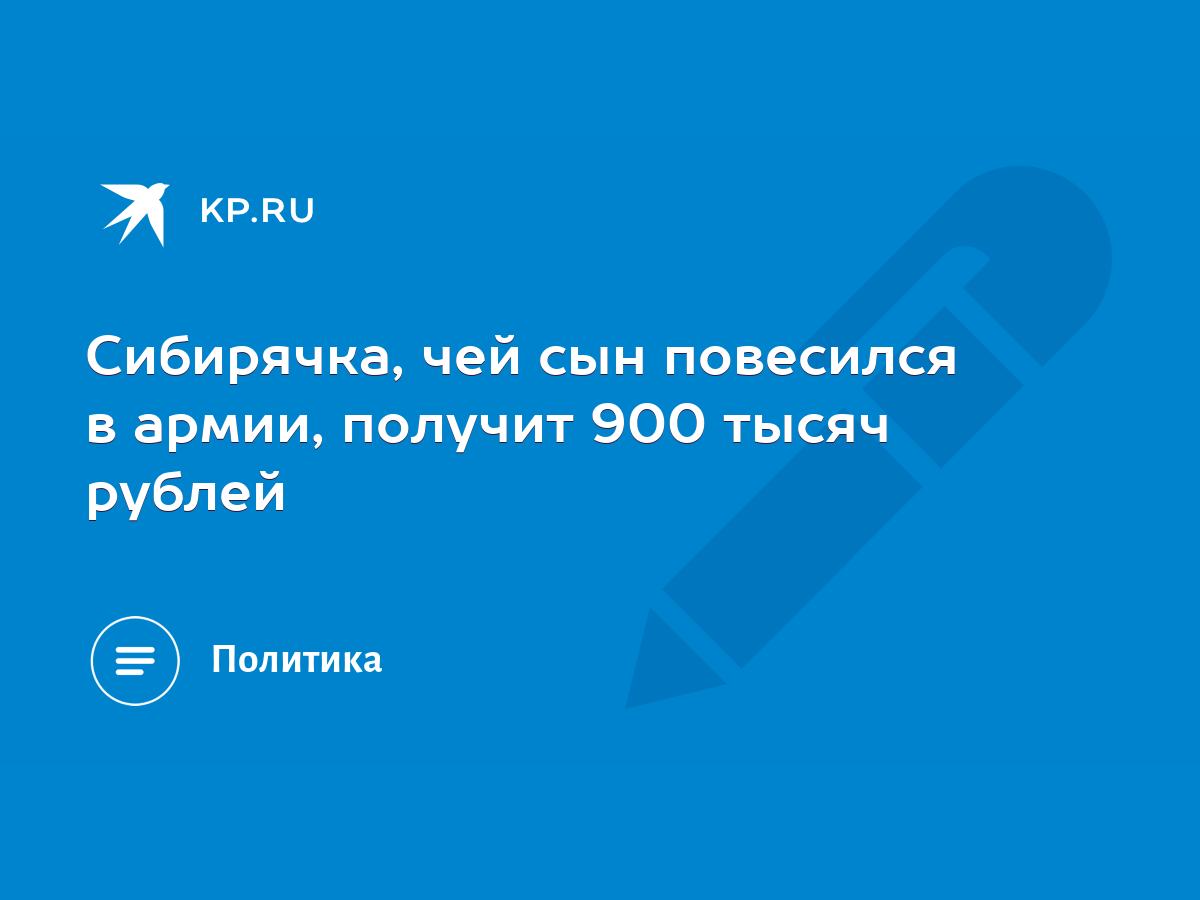 KP.RU

Сибирячка, чей сын повесился в армии, получит 900 тысяч рублей

Политика